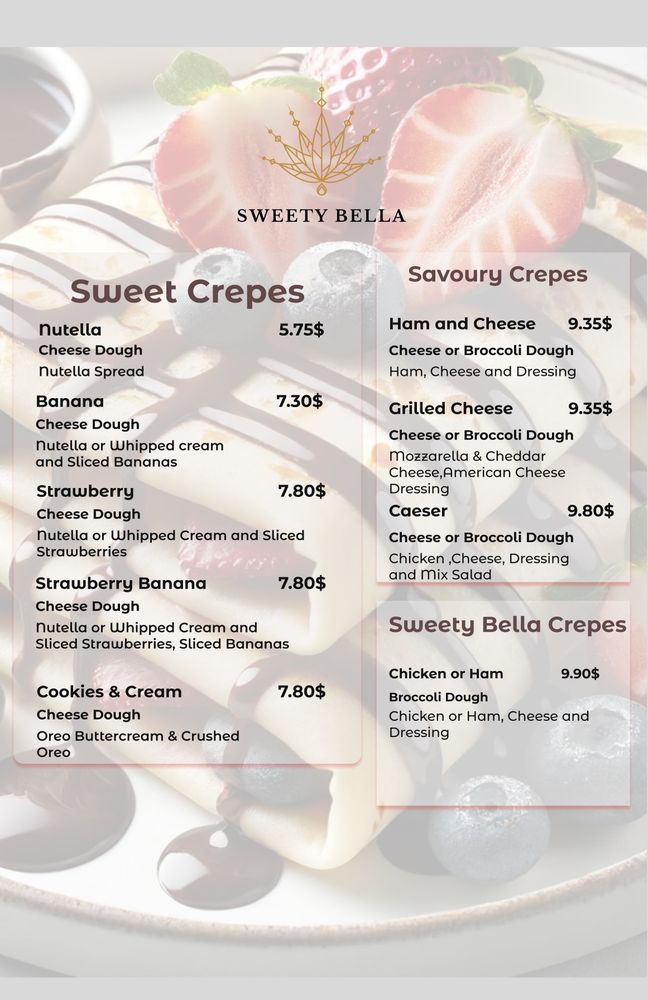 SWEETY BELLA

Sweet Crepes

Nutella 5.75$
Cheese Dough
Nutella Spread

Banana 7.30$
Cheese Dough
Nutella or Whipped cream and Sliced Bananas

Strawberry 7.80$
Cheese Dough
Nutella or Whipped Cream and Sliced Strawberries

Strawberry Banana 7.80$
Cheese Dough
Nutella or Whipped Cream and Sliced Strawberries, Sliced Bananas

Cookies & Cream 7.80$
Cheese Dough
Oreo Buttercream & Crushed Oreo

Savoury Crepes

Ham and Cheese 9.35$
Cheese or Broccoli Dough
Ham, Cheese and Dressing

Grilled Cheese 9.35$
Cheese or Broccoli Dough
Mozzarella & Cheddar Cheese,American Cheese Dressing

Caeser 9.80$
Cheese or Broccoli Dough
Chicken ,Cheese, Dressing and Mix Salad

Sweety Bella Crepes

Chicken or Ham 9.90$
Broccoli Dough
Chicken or Ham, Cheese and Dressing